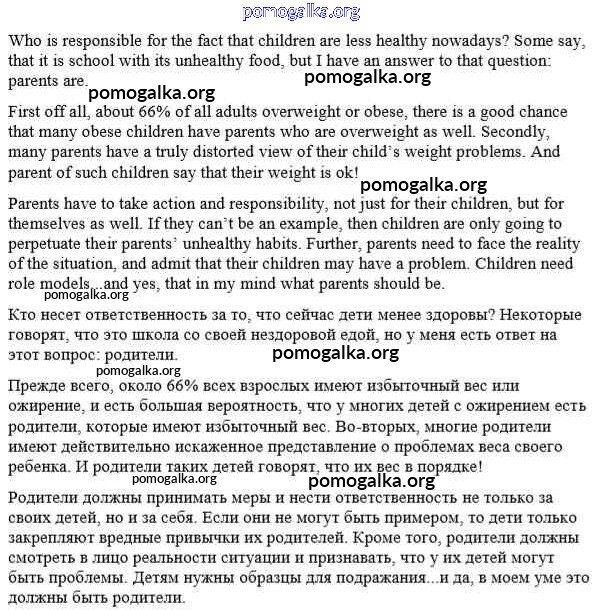 pomogalka.org

Who is responsible for the fact that children are less healthy nowadays? Some say, that it is school with its unhealthy food, but I have an answer to that question: parents are.

pomogalka.org

pomogalka.org

First off all, about 66% of all adults overweight or obese, there is a good chance that many obese children have parents who are overweight as well. Secondly, many parents have a truly distorted view of their child's weight problems. And parent of such children say that their weight is ok!

pomogalka.org

Parents have to take action and responsibility, not just for their children, but for themselves as well. If they can't be an example, then children are only going to perpetuate their parents' unhealthy habits. Further, parents need to face the reality of the situation, and admit that their children may have a problem. Children need role models...and yes, that in my mind what parents should be.

pomogalka.org

Кто несет ответственность за то, что сейчас дети менее здоровы? Некоторые говорят, что это школа со своей нездоровой едой, но у меня есть ответ на этот вопрос: родители.

pomogalka.org

pomogalka.org

Прежде всего, около 66% всех взрослых имеют избыточный вес или ожирение, и есть большая вероятность, что у многих детей с ожирением есть родители, которые имеют избыточный вес. Во-вторых, многие родители имеют действительно искаженное представление о проблемах веса своего ребенка. И родители таких детей говорят, что их вес в порядке!

pomogalka.org

pomogalka.org

Родители должны принимать меры и нести ответственность не только за своих детей, но и за себя. Если они не могут быть примером, то дети только закрепляют вредные привычки их родителей. Кроме того, родители должны смотреть в лицо реальности ситуации и признавать, что у их детей могут быть проблемы. Детям нужны образцы для подражания...и да, в моем уме это должны быть родители.